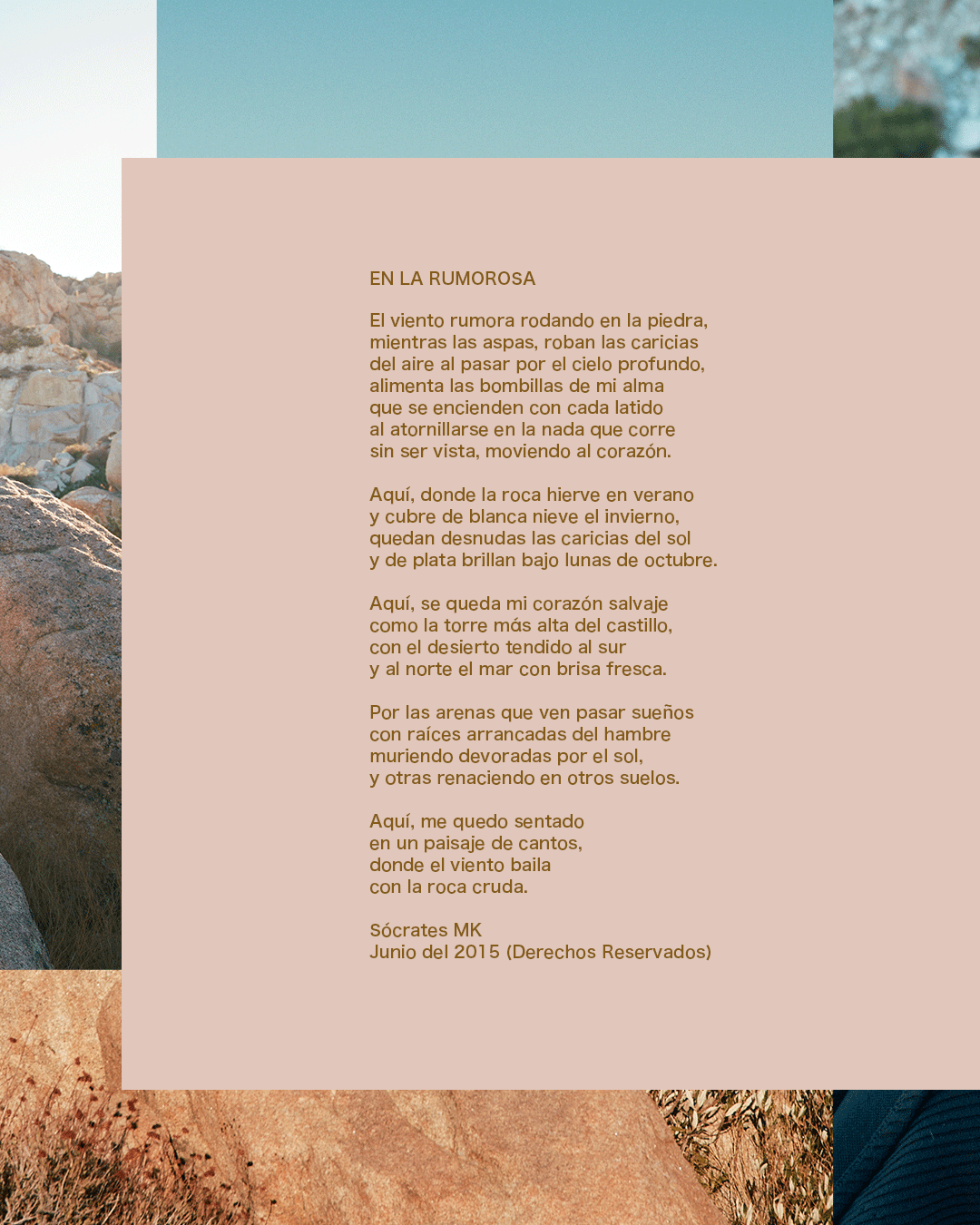 EN LA RUMOROSA

El viento rumora rodando en la piedra,
mientras las aspas, roban las caricias
del aire al pasar por el cielo profundo,
alimenta las bombillas de mi alma
que se encienden con cada latido
al atornillarse en la nada que corre
sin ser vista, moviendo al corazón.

Aquí, donde la roca hierve en verano
y cubre de blanca nieve el invierno,
quedan desnudas las caricias del sol
y de plata brillan bajo lunas de octubre.

Aquí, se queda mi corazón salvaje
como la torre más alta del castillo,
con el desierto tendido al sur
y al norte el mar con brisa fresca.

Por las arenas que ven pasar sueños
con raíces arrancadas del hambre
muriendo devoradas por el sol,
y otras renaciendo en otros suelos.

Aquí, me quedo sentado
en un paisaje de cantos,
donde el viento baila
con la roca cruda.

Sócrates MK
Junio del 2015 (Derechos Reservados)